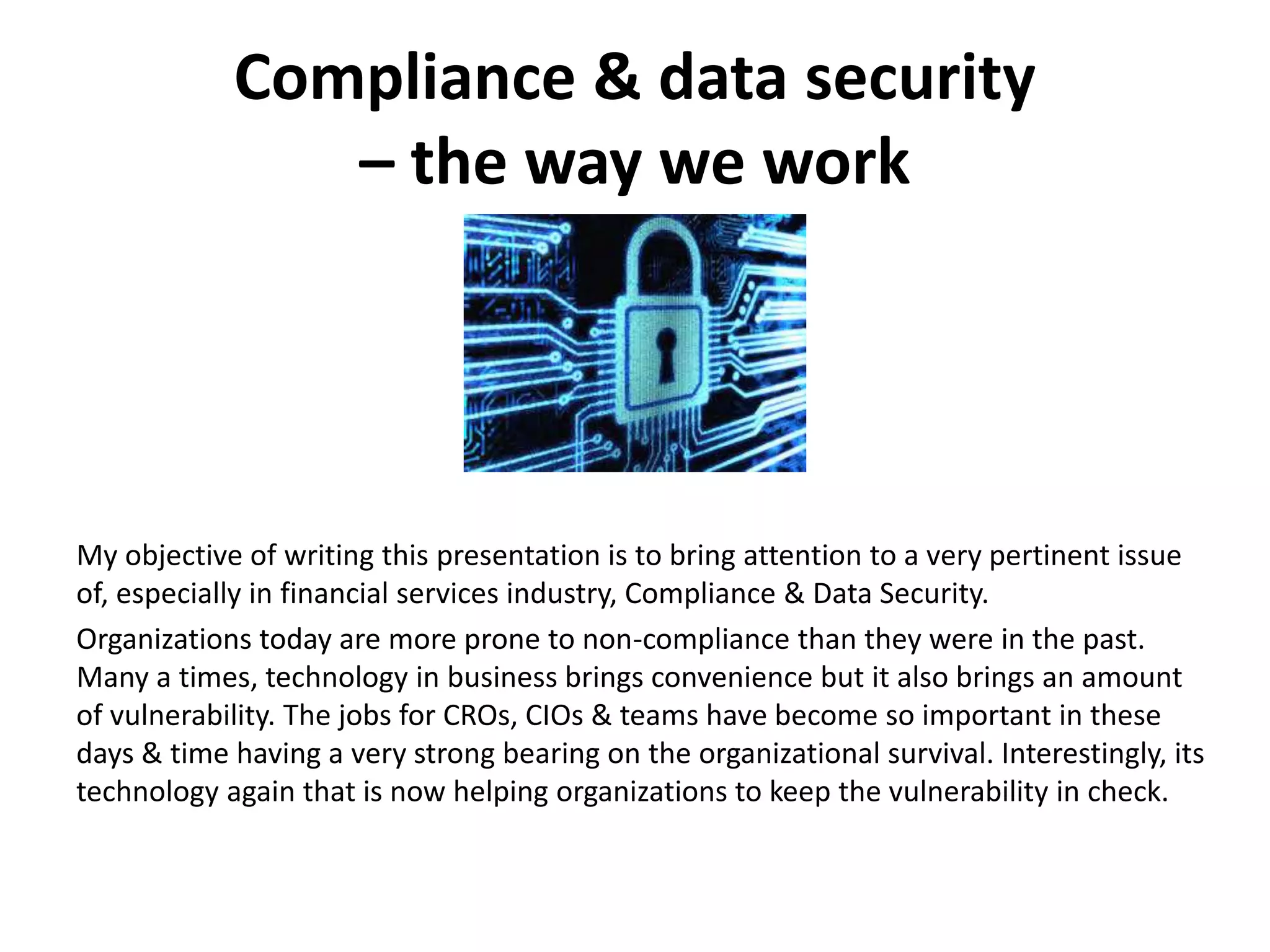 Compliance & data security
– the way we work

My objective of writing this presentation is to bring attention to a very pertinent issue of, especially in financial services industry, Compliance & Data Security.

Organizations today are more prone to non-compliance than they were in the past. Many a times, technology in business brings convenience but it also brings an amount of vulnerability. The jobs for CROs, CIOs & teams have become so important in these days & time having a very strong bearing on the organizational survival. Interestingly, its technology again that is now helping organizations to keep the vulnerability in check.